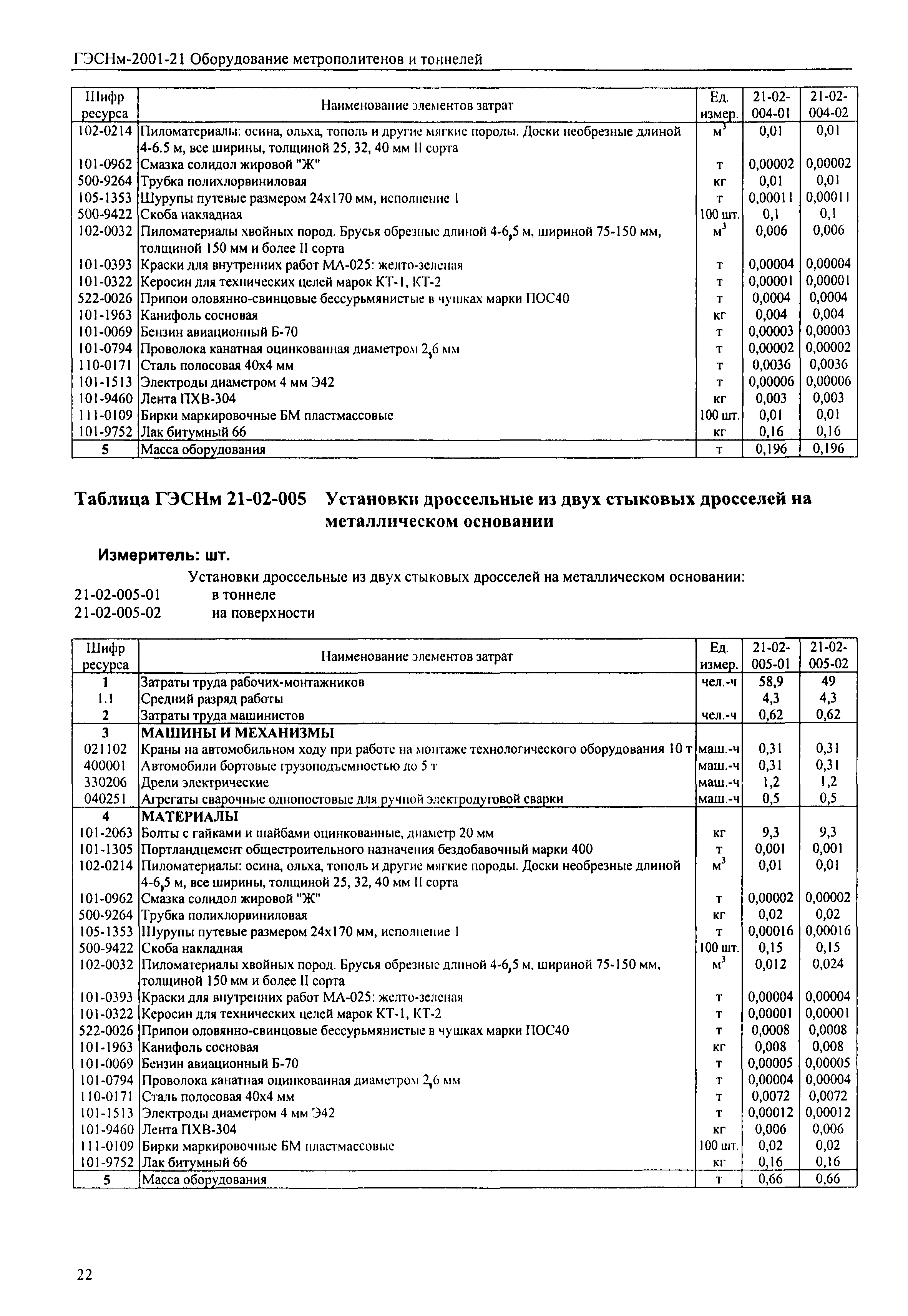 ГЭСНм-2001-21 Оборудование метрополитенов и тоннелей

| Шифр ресурса | Наименование элементов затрат | Ед. измер. | 21-02-004-01 | 21-02-004-02 |
|---|---|---|---|---|
| 102-0214 | Пиломатериалы: осина, ольха, тополь и другие мягкие породы. Доски необрезные длиной 4-6.5 м, все ширины, толщиной 25, 32, 40 мм II сорта | $м^3$ | 0,01 | 0,01 |
| 101-0962 | Смазка солидол жировой "Ж" | т | 0,00002 | 0,00002 |
| 500-9264 | Трубка полихлорвиниловая | кг | 0,01 | 0,01 |
| 105-1353 | Шурупы путевые размером 24х170 мм, исполнение 1 | т | 0,00011 | 0,00011 |
| 500-9422 | Скоба накладная | 100 шт. | 0,1 | 0,1 |
| 102-0032 | Пиломатериалы хвойных пород. Брусья обрезные длиной 4-6,5 м, шириной 75-150 мм, толщиной 150 мм и более II сорта | $м^3$ | 0,006 | 0,006 |
| 101-0393 | Краски для внутренних работ МА-025: желто-зеленая | т | 0,00004 | 0,00004 |
| 101-0322 | Керосин для технических целей марок КТ-1, КТ-2 | т | 0,00001 | 0,00001 |
| 522-0026 | Припои оловянно-свинцовые бессурьмянистые в чушках марки ПОС40 | т | 0,0004 | 0,0004 |
| 101-1963 | Канифоль сосновая | кг | 0,004 | 0,004 |
| 101-0069 | Бензин авиационный Б-70 | т | 0,00003 | 0,00003 |
| 101-0794 | Проволока канатная оцинкованная диаметром 2,6 мм | т | 0,00002 | 0,00002 |
| 110-0171 | Сталь полосовая 40х4 мм | т | 0,0036 | 0,0036 |
| 101-1513 | Электроды диаметром 4 мм Э42 | т | 0,00006 | 0,00006 |
| 101-9460 | Лента ПХВ-304 | кг | 0,003 | 0,003 |
| 111-0109 | Бирки маркировочные БМ пластмассовые | 100 шт. | 0,01 | 0,01 |
| 101-9752 | Лак битумный 66 | кг | 0,16 | 0,16 |
| 5 | Масса оборудования | т | 0,196 | 0,196 |

Таблица ГЭСНм 21-02-005 Установки дроссельные из двух стыковых дросселей на металлическом основании

Измеритель: шт.

Установки дроссельные из двух стыковых дросселей на металлическом основании:
21-02-005-01 в тоннеле
21-02-005-02 на поверхности

| Шифр ресурса | Наименование элементов затрат | Ед. измер. | 21-02-005-01 | 21-02-005-02 |
|---|---|---|---|---|
| 1 | Затраты труда рабочих-монтажников | чел.-ч | 58,9 | 49 |
| 1.1 | Средний разряд работы | | 4,3 | 4,3 |
| 2 | Затраты труда машинистов | чел.-ч | 0,62 | 0,62 |
| 3 | МАШИНЫ И МЕХАНИЗМЫ | | | |
| 021102 | Краны на автомобильном ходу при работе на монтаже технологического оборудования 10 т | маш.-ч | 0,31 | 0,31 |
| 400001 | Автомобили бортовые грузоподъемностью до 5 т | маш.-ч | 0,31 | 0,31 |
| 330206 | Дрели электрические | маш.-ч | 1,2 | 1,2 |
| 040251 | Агрегаты сварочные однопостовые для ручной электродуговой сварки | маш.-ч | 0,5 | 0,5 |
| 4 | МАТЕРИАЛЫ | | | |
| 101-2063 | Болты с гайками и шайбами оцинкованные, диаметр 20 мм | кг | 9,3 | 9,3 |
| 101-1305 | Портландцемент общестроительного назначения бездобавочный марки 400 | т | 0,001 | 0,001 |
| 102-0214 | Пиломатериалы: осина, ольха, тополь и другие мягкие породы. Доски необрезные длиной 4-6,5 м, все ширины, толщиной 25, 32, 40 мм II сорта | $м^3$ | 0,01 | 0,01 |
| 101-0962 | Смазка солидол жировой "Ж" | т | 0,00002 | 0,00002 |
| 500-9264 | Трубка полихлорвиниловая | кг | 0,02 | 0,02 |
| 105-1353 | Шурупы путевые размером 24х170 мм, исполнение 1 | т | 0,00016 | 0,00016 |
| 500-9422 | Скоба накладная | 100 шт. | 0,15 | 0,15 |
| 102-0032 | Пиломатериалы хвойных пород. Брусья обрезные длиной 4-6,5 м, шириной 75-150 мм, толщиной 150 мм и более II сорта | $м^3$ | 0,012 | 0,024 |
| 101-0393 | Краски для внутренних работ МА-025: желто-зеленая | т | 0,00004 | 0,00004 |
| 101-0322 | Керосин для технических целей марок КТ-1, КТ-2 | т | 0,00001 | 0,00001 |
| 522-0026 | Припои оловянно-свинцовые бессурьмянистые в чушках марки ПОС40 | т | 0,0008 | 0,0008 |
| 101-1963 | Канифоль сосновая | кг | 0,008 | 0,008 |
| 101-0069 | Бензин авиационный Б-70 | т | 0,00005 | 0,00005 |
| 101-0794 | Проволока канатная оцинкованная диаметром 2,6 мм | т | 0,00004 | 0,00004 |
| 110-0171 | Сталь полосовая 40х4 мм | т | 0,0072 | 0,0072 |
| 101-1513 | Электроды диаметром 4 мм Э42 | т | 0,00012 | 0,00012 |
| 101-9460 | Лента ПХВ-304 | кг | 0,006 | 0,006 |
| 111-0109 | Бирки маркировочные БМ пластмассовые | 100 шт. | 0,02 | 0,02 |
| 101-9752 | Лак битумный 66 | кг | 0,16 | 0,16 |
| 5 | Масса оборудования | т | 0,66 | 0,66 |

22